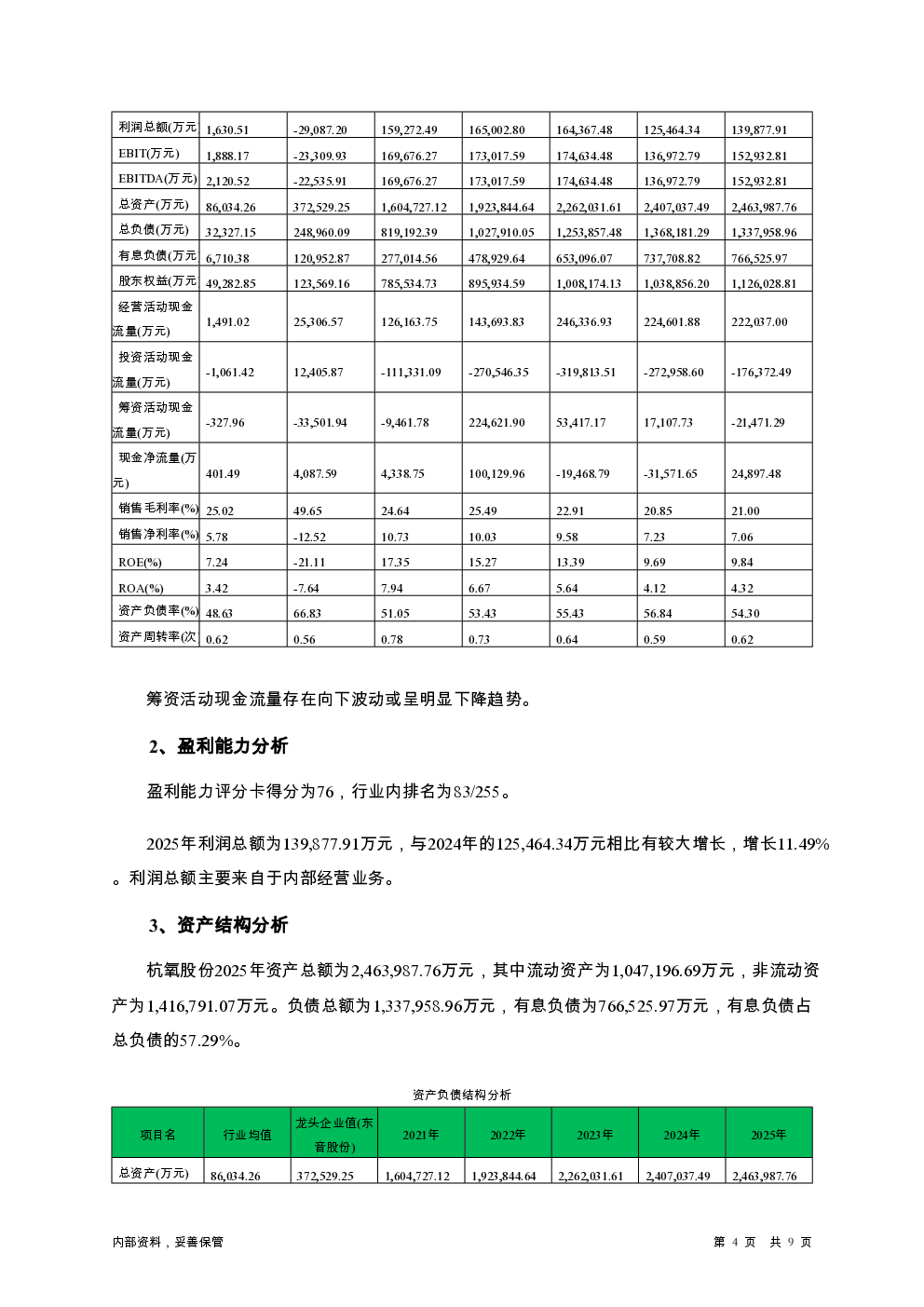 | 利润总额(万元 | 1,630.51 | -29,087.20 | 159,272.49 | 165,002.80 | 164,367.48 | 125,464.34 | 139,877.91 |
|---|---|---|---|---|---|---|---|
| EBIT(万元) | 1,888.17 | -23,309.93 | 169,676.27 | 173,017.59 | 174,634.48 | 136,972.79 | 152,932.81 |
| EBITDA(万元) | 2,120.52 | -22,535.91 | 169,676.27 | 173,017.59 | 174,634.48 | 136,972.79 | 152,932.81 |
| 总资产(万元) | 86,034.26 | 372,529.25 | 1,604,727.12 | 1,923,844.64 | 2,262,031.61 | 2,407,037.49 | 2,463,987.76 |
| 总负债(万元) | 32,327.15 | 248,960.09 | 819,192.39 | 1,027,910.05 | 1,253,857.48 | 1,368,181.29 | 1,337,958.96 |
| 有息负债(万元 | 6,710.38 | 120,952.87 | 277,014.56 | 478,929.64 | 653,096.07 | 737,708.82 | 766,525.97 |
| 股东权益(万元 | 49,282.85 | 123,569.16 | 785,534.73 | 895,934.59 | 1,008,174.13 | 1,038,856.20 | 1,126,028.81 |
| 经营活动现金流量(万元) | 1,491.02 | 25,306.57 | 126,163.75 | 143,693.83 | 246,336.93 | 224,601.88 | 222,037.00 |
| 投资活动现金流量(万元) | -1,061.42 | 12,405.87 | -111,331.09 | -270,546.35 | -319,813.51 | -272,958.60 | -176,372.49 |
| 筹资活动现金流量(万元) | -327.96 | -33,501.94 | -9,461.78 | 224,621.90 | 53,417.17 | 17,107.73 | -21,471.29 |
| 现金净流量(万元) | 401.49 | 4,087.59 | 4,338.75 | 100,129.96 | -19,468.79 | -31,571.65 | 24,897.48 |
| 销售毛利率(%) | 25.02 | 49.65 | 24.64 | 25.49 | 22.91 | 20.85 | 21.00 |
| 销售净利率(%) | 5.78 | -12.52 | 10.73 | 10.03 | 9.58 | 7.23 | 7.06 |
| ROE(%) | 7.24 | -21.11 | 17.35 | 15.27 | 13.39 | 9.69 | 9.84 |
| ROA(%) | 3.42 | -7.64 | 7.94 | 6.67 | 5.64 | 4.12 | 4.32 |
| 资产负债率(%) | 48.63 | 66.83 | 51.05 | 53.43 | 55.43 | 56.84 | 54.30 |
| 资产周转率(次 | 0.62 | 0.56 | 0.78 | 0.73 | 0.64 | 0.59 | 0.62 |

筹资活动现金流量存在向下波动或呈明显下降趋势。

2、盈利能力分析

盈利能力评分卡得分为76，行业内排名为83/255。

2025年利润总额为139,877.91万元，与2024年的125,464.34万元相比有较大增长，增长11.49%。利润总额主要来自于内部经营业务。

3、资产结构分析

杭氧股份2025年资产总额为2,463,987.76万元，其中流动资产为1,047,196.69万元，非流动资产为1,416,791.07万元。负债总额为1,337,958.96万元，有息负债为766,525.97万元，有息负债占总负债的57.29%。

资产负债结构分析

| 项目名 | 行业均值 | 龙头企业值(东音股份) | 2021年 | 2022年 | 2023年 | 2024年 | 2025年 |
|---|---|---|---|---|---|---|---|
| 总资产(万元) | 86,034.26 | 372,529.25 | 1,604,727.12 | 1,923,844.64 | 2,262,031.61 | 2,407,037.49 | 2,463,987.76 |

内部资料，妥善保管

第 4 页 共 9 页